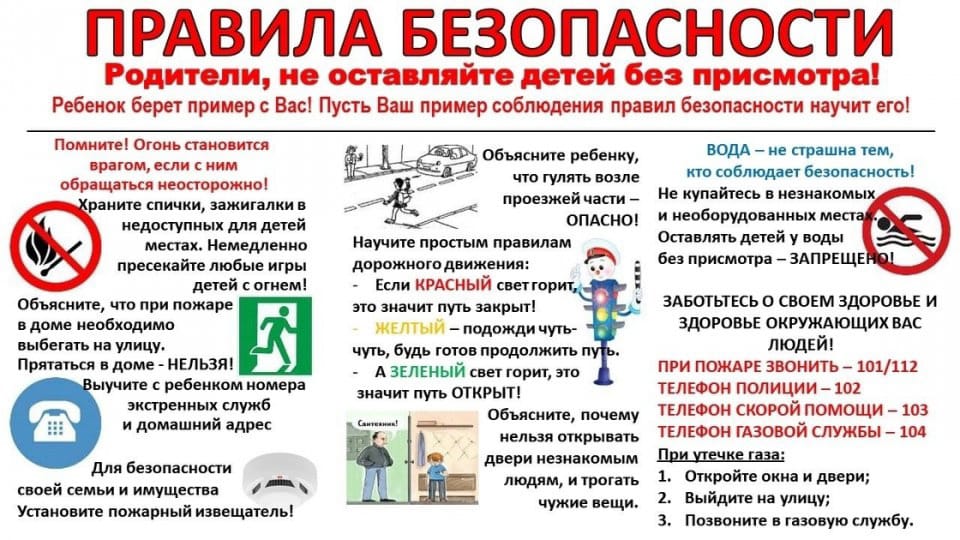 ПРАВИЛА БЕЗОПАСНОСТИ

Родители, не оставляйте детей без присмотра!

Ребенок берет пример с Вас! Пусть Ваш пример соблюдения правил безопасности научит его!

Помните! Огонь становится врагом, если с ним обращаться неосторожно!

Храните спички, зажигалки в недоступных для детей местах. Немедленно пресекайте любые игры детей с огнем!

Объясните, что при пожаре в доме необходимо выбегать на улицу. Прятаться в доме - НЕЛЬЗЯ!

Выучите с ребенком номера экстренных служб и домашний адрес

Для безопасности своей семьи и имущества Установите пожарный извещатель!

Объясните ребенку, что гулять возле проезжей части – ОПАСНО!

Научите простым правилам дорожного движения:
- Если КРАСНЫЙ свет горит, это значит путь закрыт!
- ЖЕЛТЫЙ – подожди чуть-чуть, будь готов продолжить путь.
- А ЗЕЛЕНЫЙ свет горит, это значит путь ОТКРЫТ!

Сантехник!

Объясните, почему нельзя открывать двери незнакомым людям, и трогать чужие вещи.

ВОДА – не страшна тем, кто соблюдает безопасность!

Не купайтесь в незнакомых и необорудованных местах. Оставлять детей у воды без присмотра – ЗАПРЕЩЕНО!

ЗАБОТЬТЕСЬ О СВОЕМ ЗДОРОВЬЕ И ЗДОРОВЬЕ ОКРУЖАЮЩИХ ВАС ЛЮДЕЙ!

ПРИ ПОЖАРЕ ЗВОНИТЬ – 101/112
ТЕЛЕФОН ПОЛИЦИИ – 102
ТЕЛЕФОН СКОРОЙ ПОМОЩИ – 103
ТЕЛЕФОН ГАЗОВОЙ СЛУЖБЫ – 104

При утечке газа:
1. Откройте окна и двери;
2. Выйдите на улицу;
3. Позвоните в газовую службу.